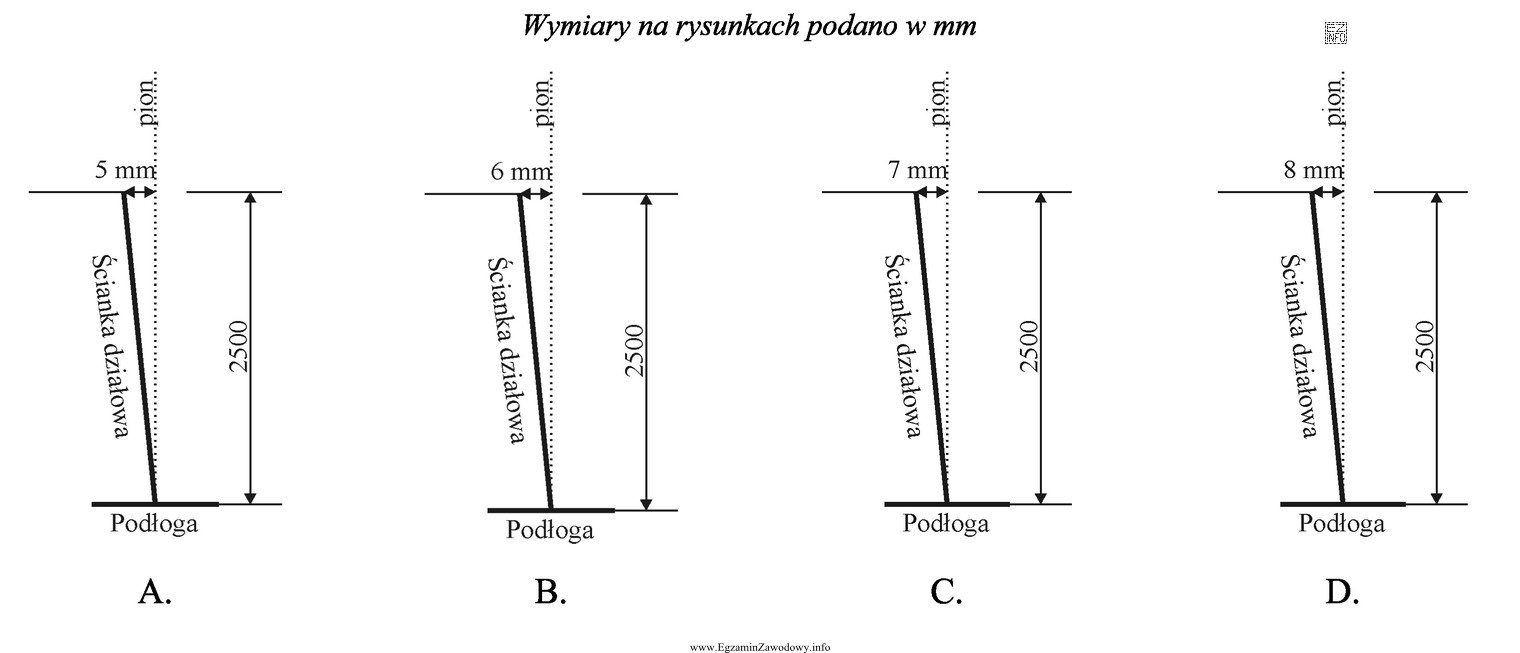 Wymiary na rysunkach podano w mm

pion
5 mm
Ścianka działowa
2500
Podłoga
A.

pion
6 mm
Ścianka działowa
2500
Podłoga
B.

pion
7 mm
Ścianka działowa
2500
Podłoga
C.

pion
8 mm
Ścianka działowa
2500
Podłoga
D.

www.EgzaminZawodowy.info